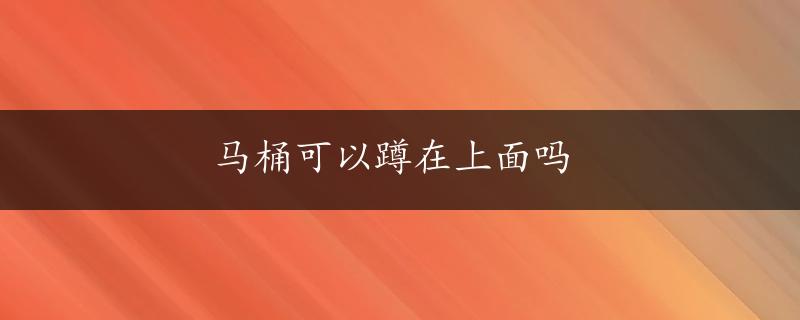 马桶可以蹲在上面吗